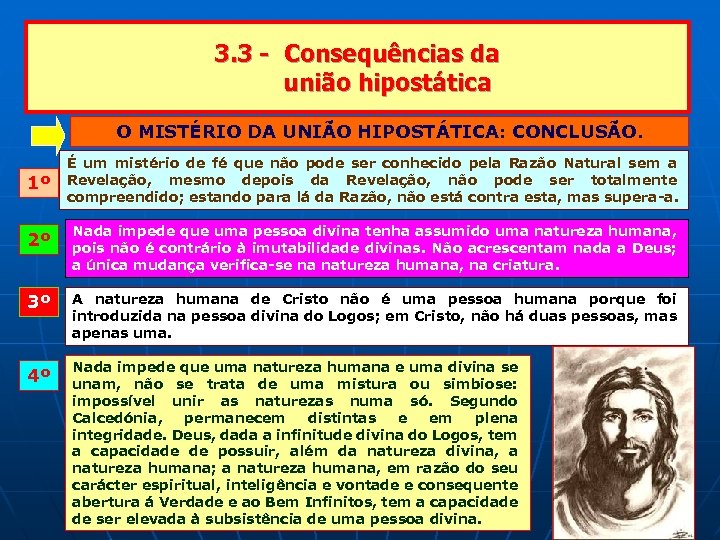 3.3 - Consequências da união hipostática

O MISTÉRIO DA UNIÃO HIPOSTÁTICA: CONCLUSÃO.

1º

É um mistério de fé que não pode ser conhecido pela Razão Natural sem a Revelação, mesmo depois da Revelação, não pode ser totalmente compreendido; estando para lá da Razão, não está contra esta, mas supera-a.

2º

Nada impede que uma pessoa divina tenha assumido uma natureza humana, pois não é contrário à imutabilidade divinas. Não acrescentam nada a Deus; a única mudança verifica-se na natureza humana, na criatura.

3º

A natureza humana de Cristo não é uma pessoa humana porque foi introduzida na pessoa divina do Logos; em Cristo, não há duas pessoas, mas apenas uma.

4º

Nada impede que uma natureza humana e uma divina se unam, não se trata de uma mistura ou simbiose: impossível unir as naturezas numa só. Segundo Calcedónia, permanecem distintas e em plena integridade. Deus, dada a infinitude divina do Logos, tem a capacidade de possuir, além da natureza divina, a natureza humana; a natureza humana, em razão do seu carácter espiritual, inteligência e vontade e consequente abertura á Verdade e ao Bem Infinitos, tem a capacidade de ser elevada à subsistência de uma pessoa divina.